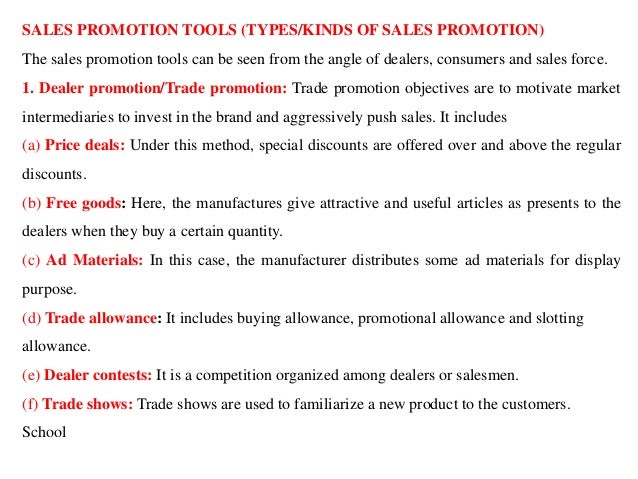 SALES PROMOTION TOOLS (TYPES/KINDS OF SALES PROMOTION)

The sales promotion tools can be seen from the angle of dealers, consumers and sales force.

1. Dealer promotion/Trade promotion: Trade promotion objectives are to motivate market intermediaries to invest in the brand and aggressively push sales. It includes

(a) Price deals: Under this method, special discounts are offered over and above the regular discounts.

(b) Free goods: Here, the manufactures give attractive and useful articles as presents to the dealers when they buy a certain quantity.

(c) Ad Materials: In this case, the manufacturer distributes some ad materials for display purpose.

(d) Trade allowance: It includes buying allowance, promotional allowance and slotting allowance.

(e) Dealer contests: It is a competition organized among dealers or salesmen.

(f) Trade shows: Trade shows are used to familiarize a new product to the customers.

School